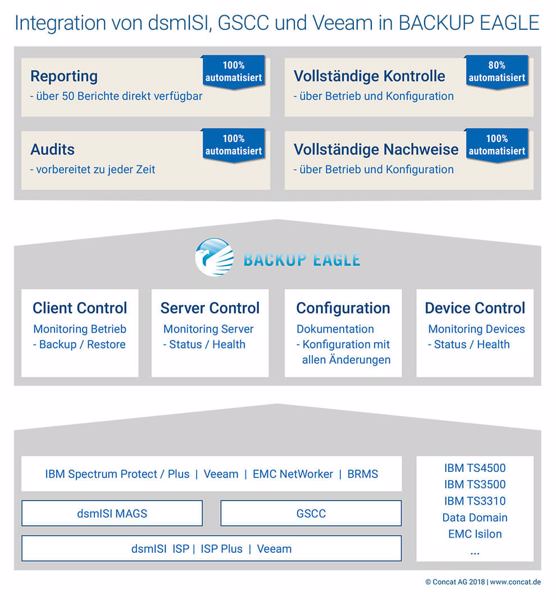 Integration von dsmISI, GSCC und Veeam in BACKUP EAGLE

Reporting
- über 50 Berichte direkt verfügbar

100% automatisiert

Vollständige Kontrolle
- über Betrieb und Konfiguration

80% automatisiert

Audits
- vorbereitet zu jeder Zeit

100% automatisiert

Vollständige Nachweise
- über Betrieb und Konfiguration

100% automatisiert

BACKUP EAGLE

Client Control
Monitoring Betrieb
- Backup / Restore

Server Control
Monitoring Server
- Status / Health

Configuration
Dokumentation
- Konfiguration mit allen Änderungen

Device Control
Monitoring Devices
- Status / Health

IBM Spectrum Protect / Plus | Veeam | EMC NetWorker | BRMS

dsmISI MAGS

GSCC

dsmISI ISP | ISP Plus | Veeam

IBM TS4500
IBM TS3500
IBM TS3310
Data Domain
EMC Isilon
...

© Concat AG 2018 | www.concat.de